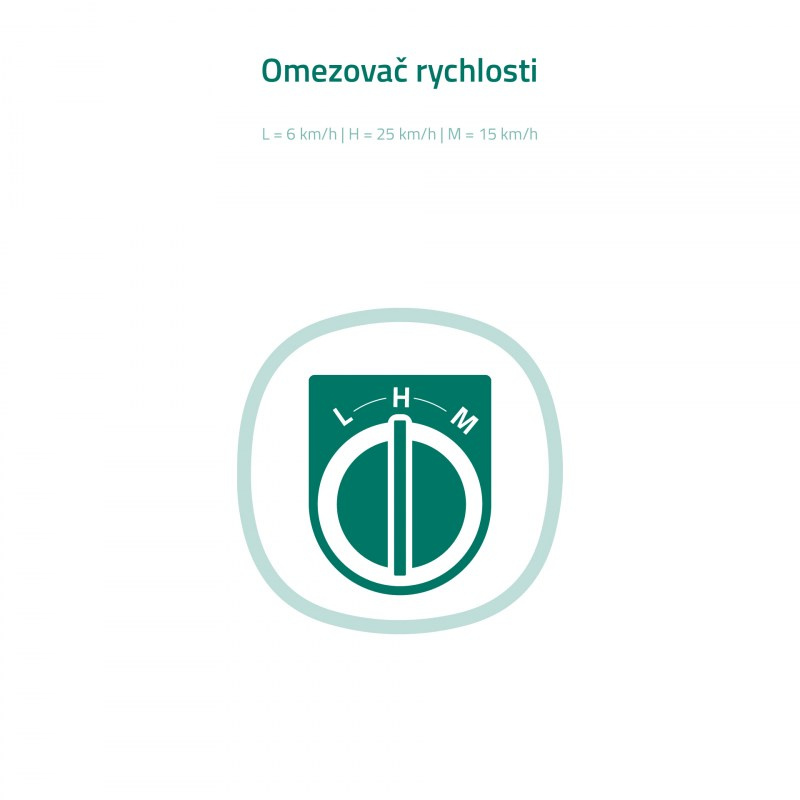 Omezovač rychlosti

L = 6 km/h | H = 25 km/h | M = 15 km/h

L H M